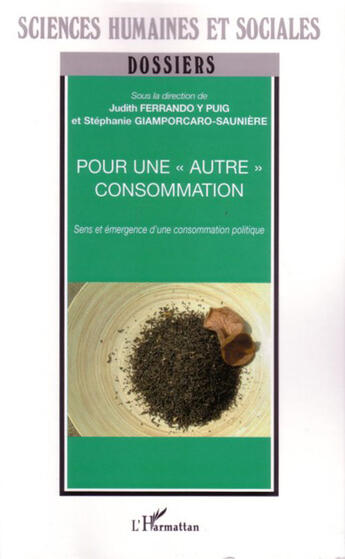 SCIENCES HUMAINES ET SOCIALES

DOSSIERS

Sous la direction de
Judith FERRANDO Y PUIG
et Stéphanie GIAMPORCARO-SAUNIÈRE

POUR UNE « AUTRE » CONSOMMATION

Sens et émergence d'une consommation politique

L'Harmattan